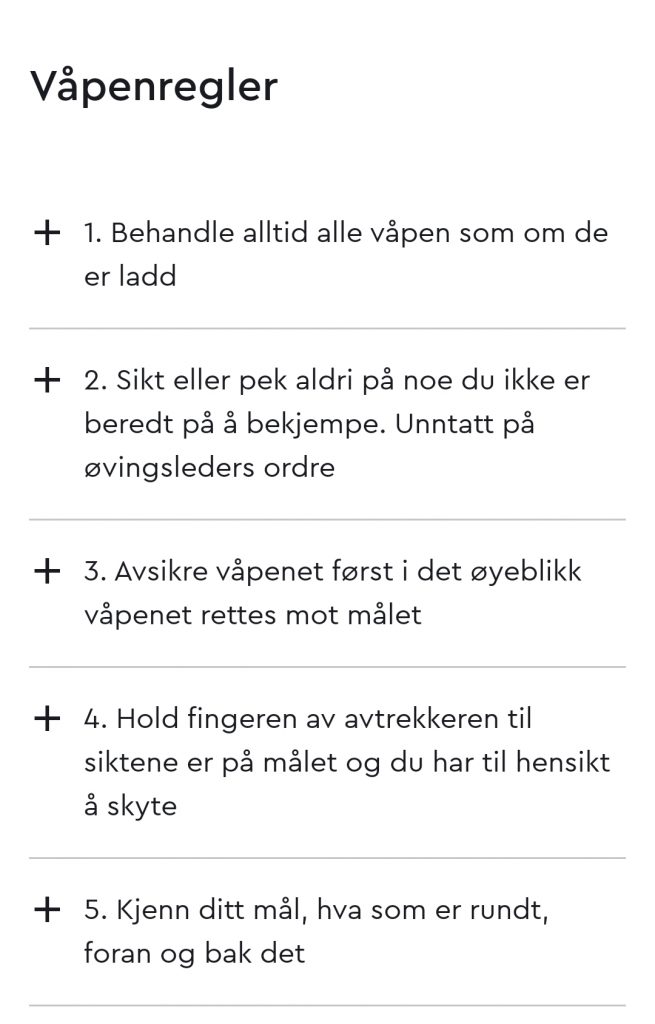 Våpenregler

+ 1. Behandle alltid alle våpen som om de er ladd

+ 2. Sikt eller pek aldri på noe du ikke er beredt på å bekjempe. Unntatt på øvingsleders ordre

+ 3. Avsikre våpenet først i det øyeblikk våpenet rettes mot målet

+ 4. Hold fingeren av avtrekkeren til siktene er på målet og du har til hensikt å skyte

+ 5. Kjenn ditt mål, hva som er rundt, foran og bak det